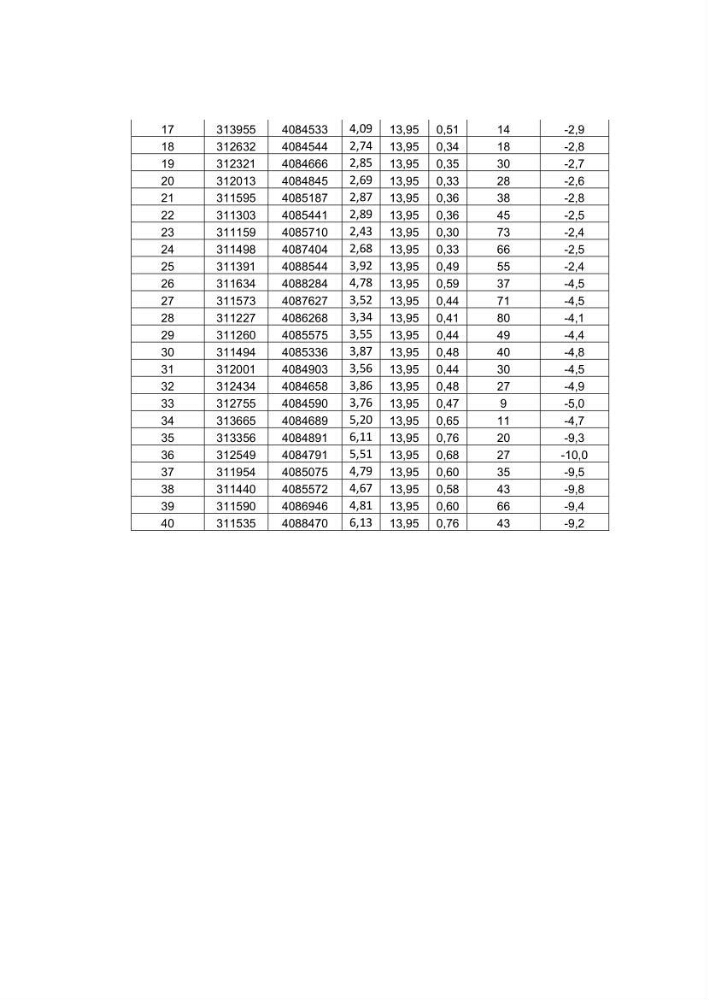 | 17 | 313955 | 4084533 | 4,09 | 13,95 | 0,51 | 14 | -2,9 |
|---|---|---|---|---|---|---|---|
| 18 | 312632 | 4084544 | 2,74 | 13,95 | 0,34 | 18 | -2,8 |
| 19 | 312321 | 4084666 | 2,85 | 13,95 | 0,35 | 30 | -2,7 |
| 20 | 312013 | 4084845 | 2,69 | 13,95 | 0,33 | 28 | -2,6 |
| 21 | 311595 | 4085187 | 2,87 | 13,95 | 0,36 | 38 | -2,8 |
| 22 | 311303 | 4085441 | 2,89 | 13,95 | 0,36 | 45 | -2,5 |
| 23 | 311159 | 4085710 | 2,43 | 13,95 | 0,30 | 73 | -2,4 |
| 24 | 311498 | 4087404 | 2,68 | 13,95 | 0,33 | 66 | -2,5 |
| 25 | 311391 | 4088544 | 3,92 | 13,95 | 0,49 | 55 | -2,4 |
| 26 | 311634 | 4088284 | 4,78 | 13,95 | 0,59 | 37 | -4,5 |
| 27 | 311573 | 4087627 | 3,52 | 13,95 | 0,44 | 71 | -4,5 |
| 28 | 311227 | 4086268 | 3,34 | 13,95 | 0,41 | 80 | -4,1 |
| 29 | 311260 | 4085575 | 3,55 | 13,95 | 0,44 | 49 | -4,4 |
| 30 | 311494 | 4085336 | 3,87 | 13,95 | 0,48 | 40 | -4,8 |
| 31 | 312001 | 4084903 | 3,56 | 13,95 | 0,44 | 30 | -4,5 |
| 32 | 312434 | 4084658 | 3,86 | 13,95 | 0,48 | 27 | -4,9 |
| 33 | 312755 | 4084590 | 3,76 | 13,95 | 0,47 | 9 | -5,0 |
| 34 | 313665 | 4084689 | 5,20 | 13,95 | 0,65 | 11 | -4,7 |
| 35 | 313356 | 4084891 | 6,11 | 13,95 | 0,76 | 20 | -9,3 |
| 36 | 312549 | 4084791 | 5,51 | 13,95 | 0,68 | 27 | -10,0 |
| 37 | 311954 | 4085075 | 4,79 | 13,95 | 0,60 | 35 | -9,5 |
| 38 | 311440 | 4085572 | 4,67 | 13,95 | 0,58 | 43 | -9,8 |
| 39 | 311590 | 4086946 | 4,81 | 13,95 | 0,60 | 66 | -9,4 |
| 40 | 311535 | 4088470 | 6,13 | 13,95 | 0,76 | 43 | -9,2 |